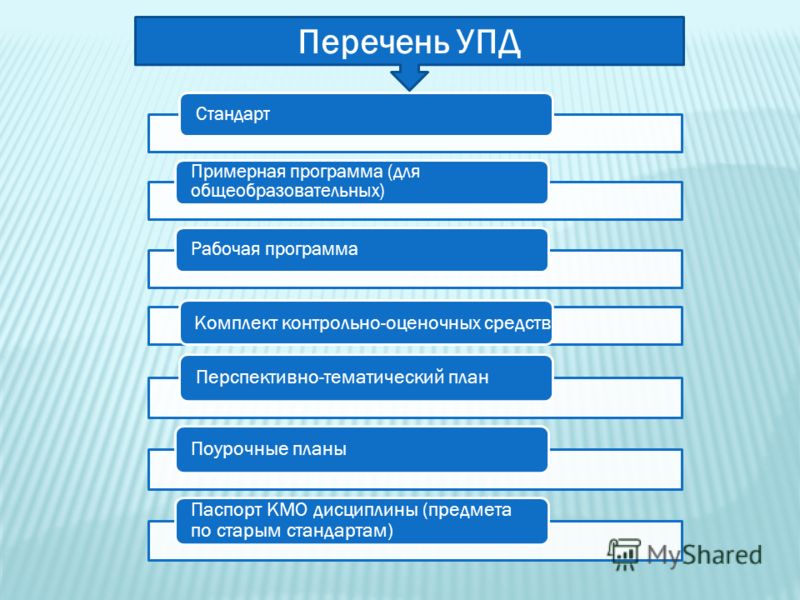 Перечень УПД

Стандарт

Примерная программа (для общеобразовательных)

Рабочая программа

Комплект контрольно-оценочных средств

Перспективно-тематический план

Поурочные планы

Паспорт КМО дисциплины (предмета по старым стандартам)

MyShared